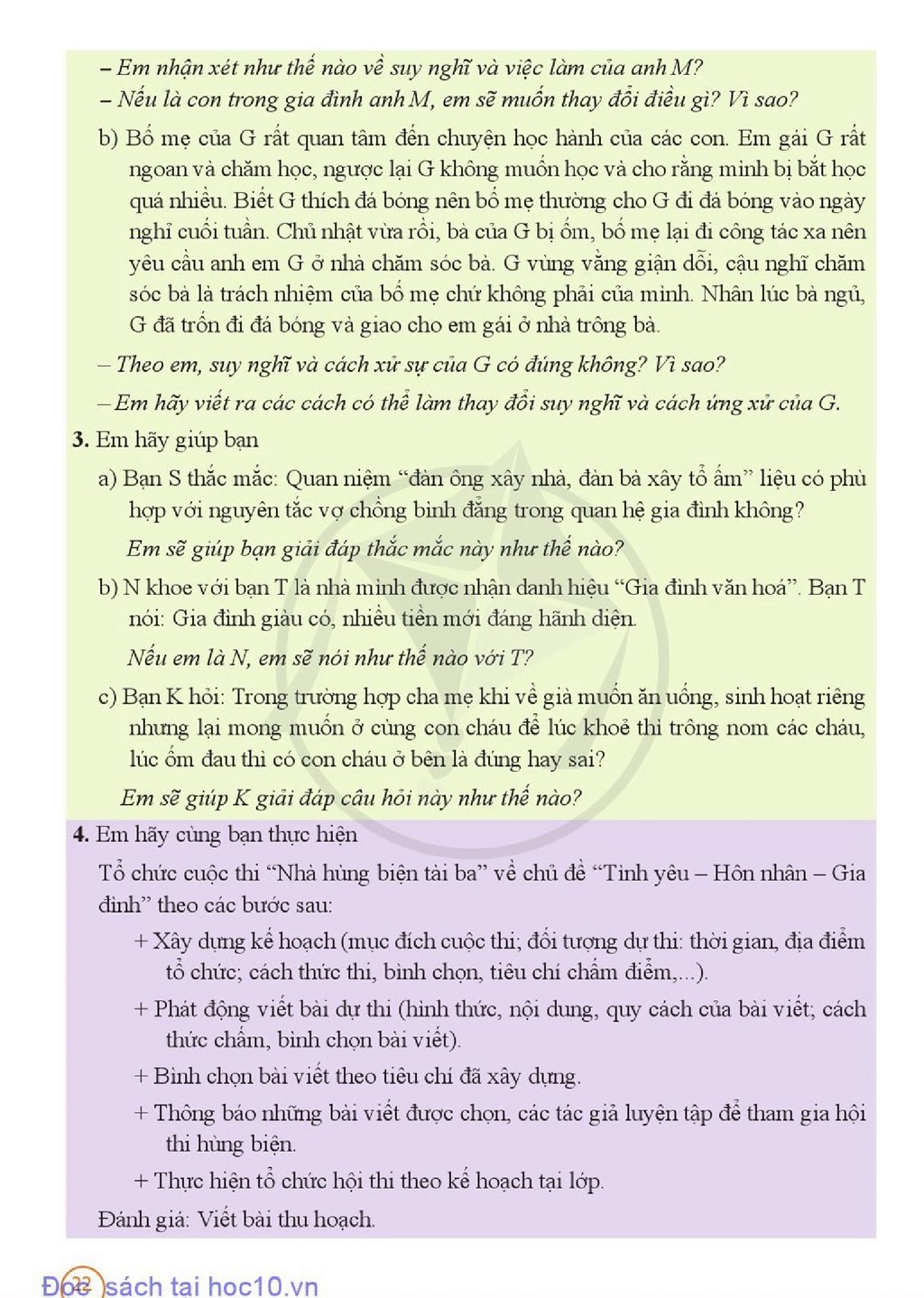 – Em nhận xét như thế nào về suy nghĩ và việc làm của anh M?

– Nếu là con trong gia đình anh M, em sẽ muốn thay đổi điều gì? Vì sao?

b) Bố mẹ của G rất quan tâm đến chuyện học hành của các con. Em gái G rất ngoan và chăm học, ngược lại G không muốn học và cho rằng mình bị bắt học quá nhiều. Biết G thích đá bóng nên bố mẹ thường cho G đi đá bóng vào ngày nghỉ cuối tuần. Chủ nhật vừa rồi, bà của G bị ốm, bố mẹ lại đi công tác xa nên yêu cầu anh em G ở nhà chăm sóc bà. G vùng vằng giận dỗi, cậu nghĩ chăm sóc bà là trách nhiệm của bố mẹ chứ không phải của mình. Nhân lúc bà ngủ, G đã trốn đi đá bóng và giao cho em gái ở nhà trông bà.

– Theo em, suy nghĩ và cách xử sự của G có đúng không? Vì sao?

– Em hãy viết ra các cách có thể làm thay đổi suy nghĩ và cách ứng xử của G.

3. Em hãy giúp bạn

a) Bạn S thắc mắc: Quan niệm "đàn ông xây nhà, đàn bà xây tổ ấm" liệu có phù hợp với nguyên tắc vợ chồng bình đẳng trong quan hệ gia đình không?

Em sẽ giúp bạn giải đáp thắc mắc này như thế nào?

b) N khoe với bạn T là nhà mình được nhận danh hiệu "Gia đình văn hoá". Bạn T nói: Gia đình giàu có, nhiều tiền mới đáng hãnh diện.

Nếu em là N, em sẽ nói như thế nào với T?

c) Bạn K hỏi: Trong trường hợp cha mẹ khi về già muốn ăn uống, sinh hoạt riêng nhưng lại mong muốn ở cùng con cháu để lúc khoẻ thì trông nom các cháu, lúc ốm đau thì có con cháu ở bên là đúng hay sai?

Em sẽ giúp K giải đáp câu hỏi này như thế nào?

4. Em hãy cùng bạn thực hiện

Tổ chức cuộc thi "Nhà hùng biện tài ba" về chủ đề "Tình yêu – Hôn nhân – Gia đình" theo các bước sau:

+ Xây dựng kế hoạch (mục đích cuộc thi; đối tượng dự thi: thời gian, địa điểm tổ chức; cách thức thi, bình chọn, tiêu chí chấm điểm,...).

+ Phát động viết bài dự thi (hình thức, nội dung, quy cách của bài viết; cách thức chấm, bình chọn bài viết).

+ Bình chọn bài viết theo tiêu chí đã xây dựng.

+ Thông báo những bài viết được chọn, các tác giả luyện tập để tham gia hội thi hùng biện.

+ Thực hiện tổ chức hội thi theo kế hoạch tại lớp.

Đánh giá: Viết bài thu hoạch.

22

Đọc sách tại hoc10.vn